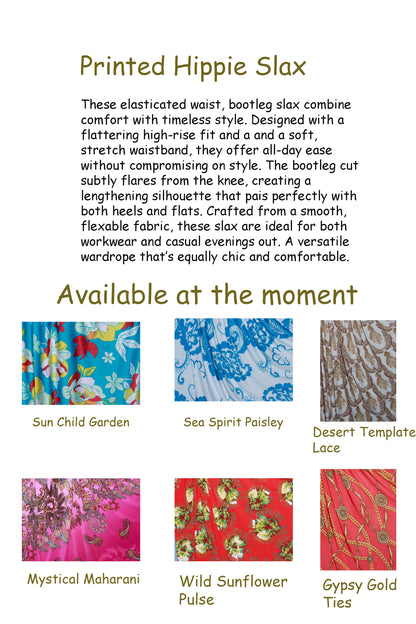 Printed Hippie Slax

These elasticated waist, bootleg slax combine comfort with timeless style. Designed with a flattering high-rise fit and a and a soft, stretch waistband, they offer all-day ease without compromising on style. The bootleg cut subtly flares from the knee, creating a lengthening silhouette that pais perfectly with both heels and flats. Crafted from a smooth, flexable fabric, these slax are ideal for both workwear and casual evenings out. A versatile wardrope that's equally chic and comfortable.

Available at the moment

Sun Child Garden

Sea Spirit Paisley

Desert Template Lace

Mystical Maharani

Wild Sunflower Pulse

Gypsy Gold Ties